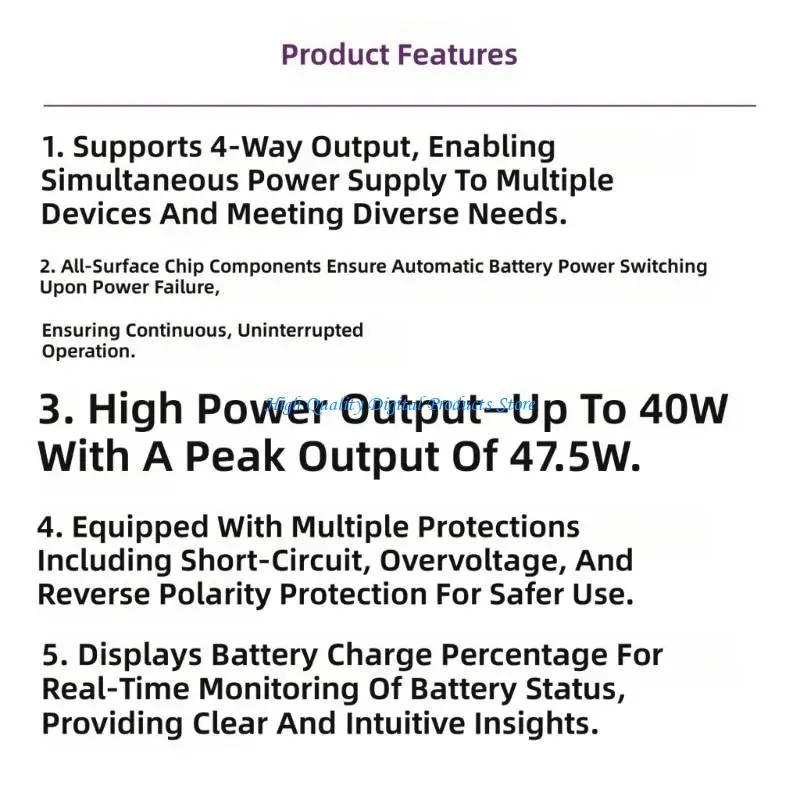 Product Features

1. Supports 4-Way Output, Enabling Simultaneous Power Supply To Multiple Devices And Meeting Diverse Needs.

2. All-Surface Chip Components Ensure Automatic Battery Power Switching Upon Power Failure,

Ensuring Continuous, Uninterrupted Operation.

3. High Power Output–Up To 40W With A Peak Output Of 47.5W.

High Quality Digital Products Store

4. Equipped With Multiple Protections Including Short-Circuit, Overvoltage, And Reverse Polarity Protection For Safer Use.

5. Displays Battery Charge Percentage For Real-Time Monitoring Of Battery Status, Providing Clear And Intuitive Insights.